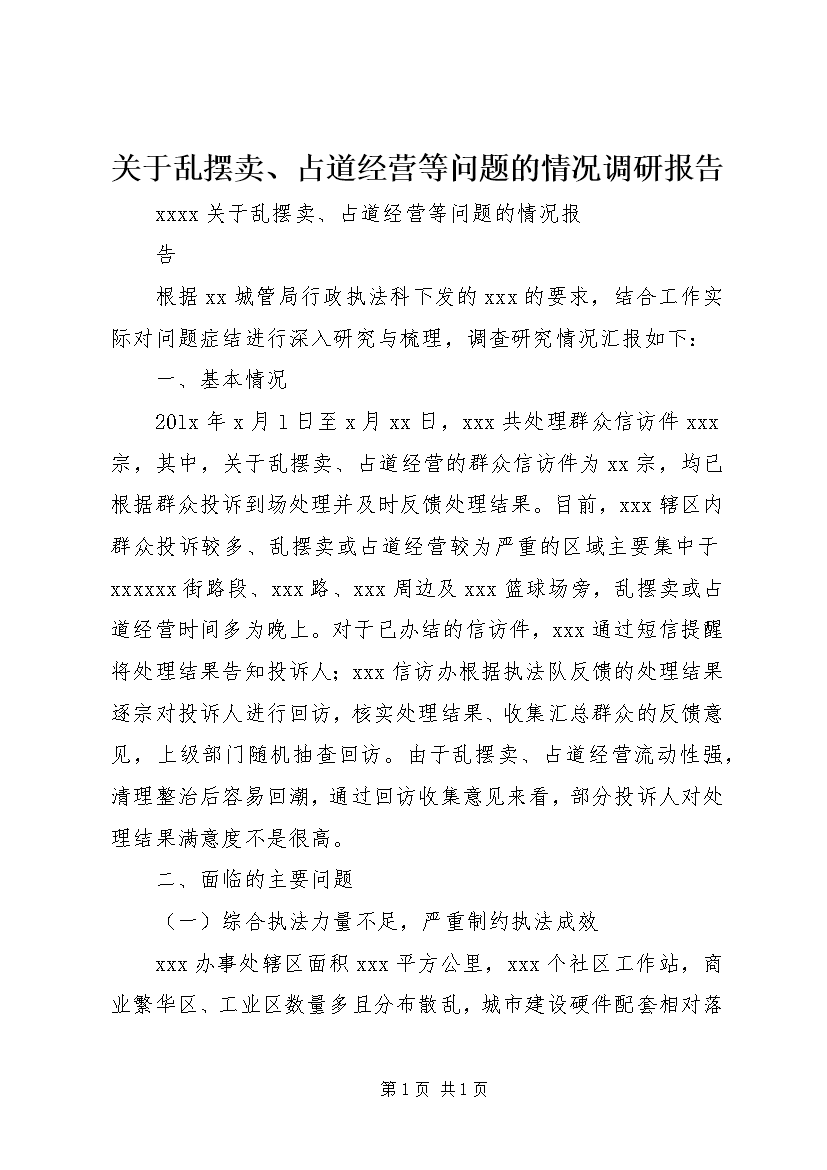 关于乱摆卖、占道经营等问题的情况调研报告

xxxx 关于乱摆卖、占道经营等问题的情况报告

根据 xx 城管局行政执法科下发的 xxx 的要求，结合工作实际对问题症结进行深入研究与梳理，调查研究情况汇报如下：

一、基本情况

201x 年 x 月 1 日至 x 月 xx 日，xxx 共处理群众信访件 xxx 宗，其中，关于乱摆卖、占道经营的群众信访件为 xx 宗，均已根据群众投诉到场处理并及时反馈处理结果。目前，xxx 辖区内群众投诉较多、乱摆卖或占道经营较为严重的区域主要集中于 xxxxxx 街路段、xxx 路、xxx 周边及 xxx 篮球场旁，乱摆卖或占道经营时间多为晚上。对于已办结的信访件，xxx 通过短信提醒将处理结果告知投诉人；xxx 信访办根据执法队反馈的处理结果逐宗对投诉人进行回访，核实处理结果、收集汇总群众的反馈意见，上级部门随机抽查回访。由于乱摆卖、占道经营流动性强，清理整治后容易回潮，通过回访收集意见来看，部分投诉人对处理结果满意度不是很高。

二、面临的主要问题

（一）综合执法力量不足，严重制约执法成效

xxx 办事处辖区面积 xxx 平方公里，xxx 个社区工作站，商业繁华区、工业区数量多且分布散乱，城市建设硬件配套相对落

第 1 页 共 1 页